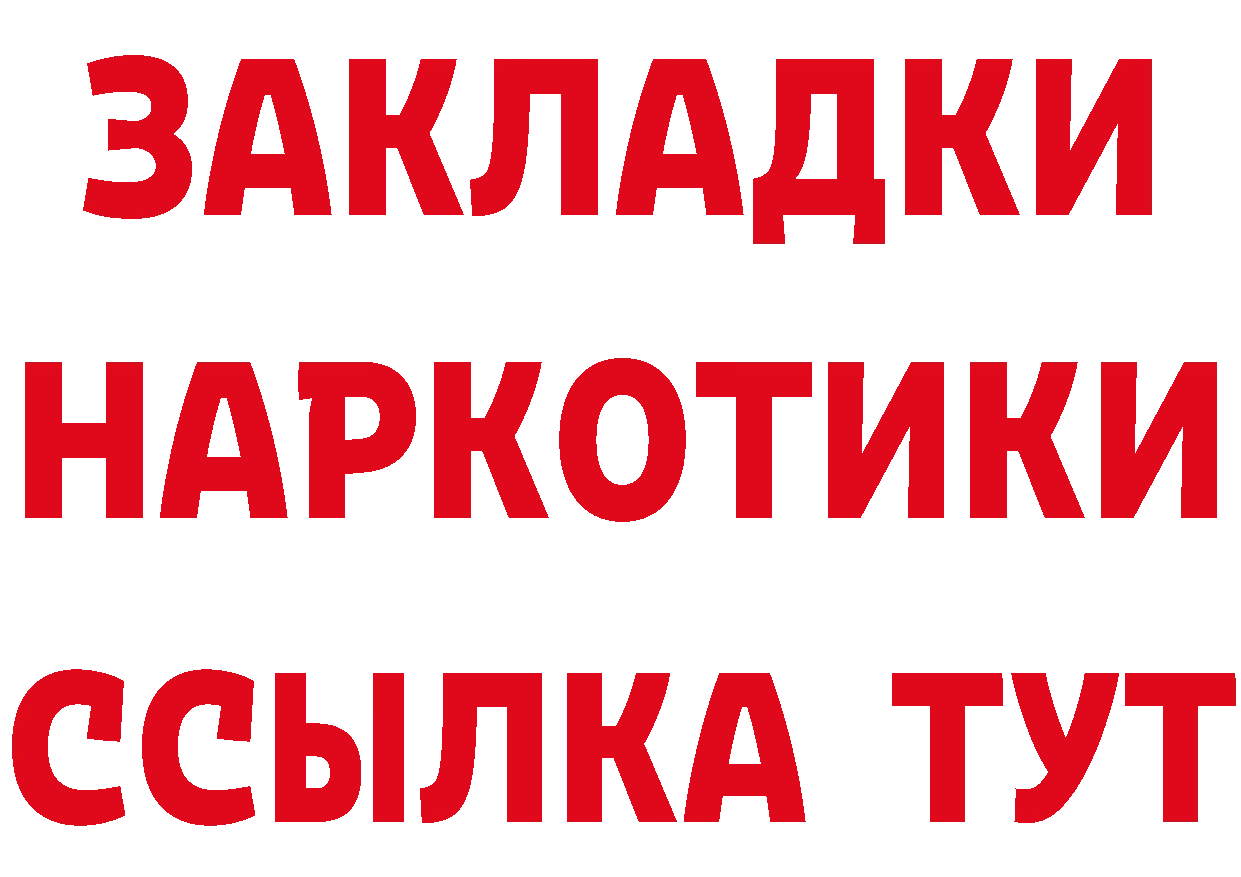 ЗАКЛАДКИ НАРКОТИКИ ССЫЛКА ТУТ